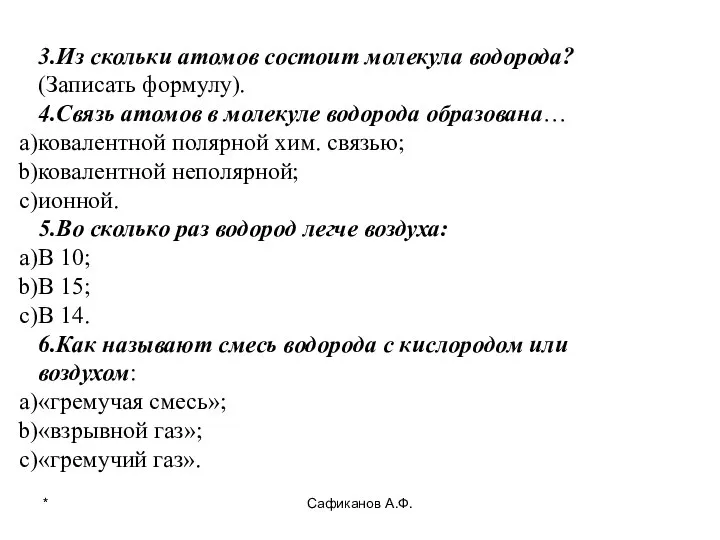 3.Из скольки атомов состоит молекула водорода? (Записать формулу).

4.Связь атомов в молекуле водорода образована…

a)ковалентной полярной хим. связью;

b)ковалентной неполярной;

c)ионной.

5.Во сколько раз водород легче воздуха:

a)В 10;

b)В 15;

c)В 14.

6.Как называют смесь водорода с кислородом или воздухом:

a)«гремучая смесь»;

b)«взрывной газ»;

c)«гремучий газ».

*

Сафиканов А.Ф.